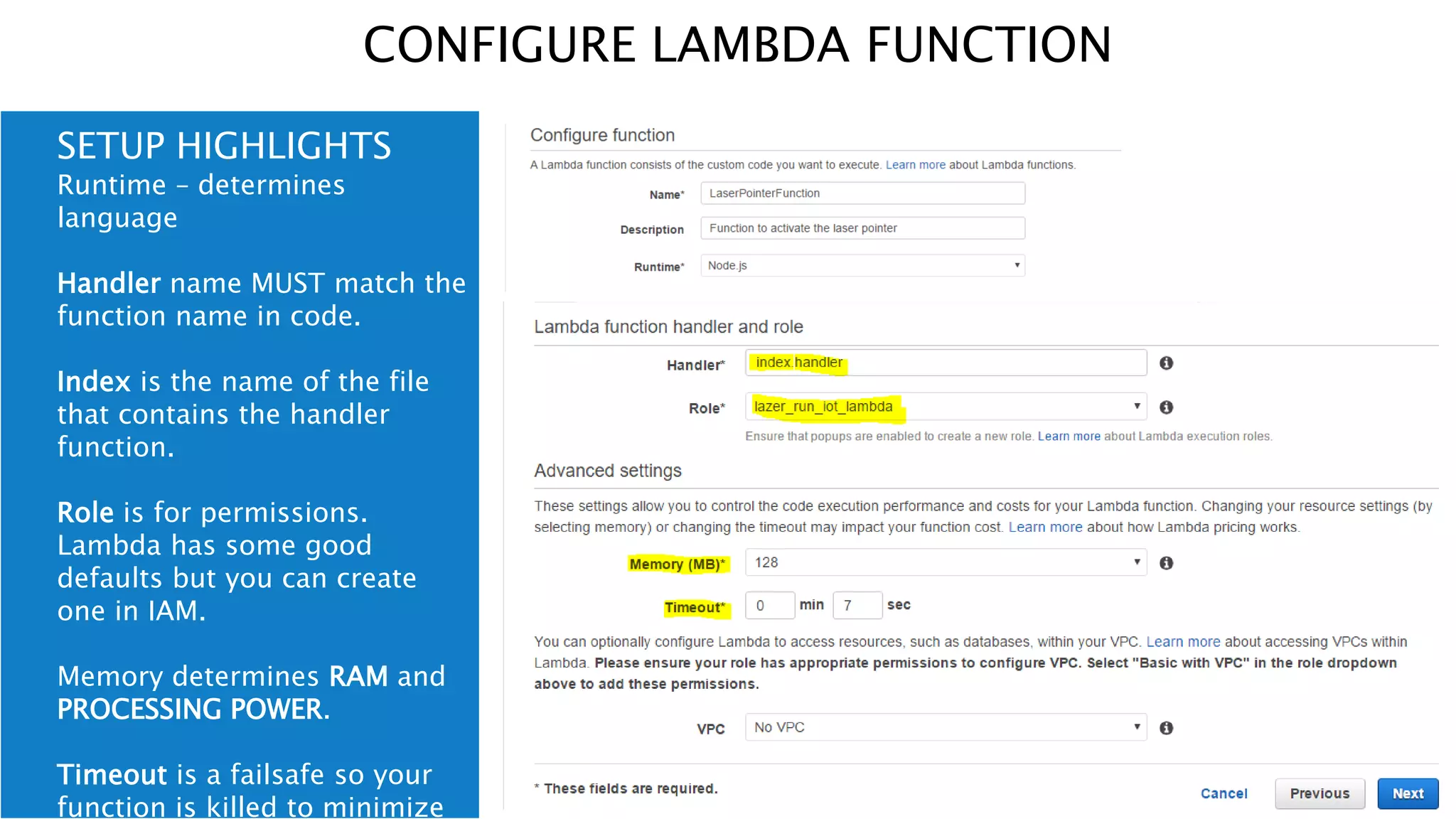 CONFIGURE LAMBDA FUNCTION

SETUP HIGHLIGHTS
Runtime – determines language

Handler name MUST match the function name in code.

Index is the name of the file that contains the handler function.

Role is for permissions. Lambda has some good defaults but you can create one in IAM.

Memory determines RAM and PROCESSING POWER.

Timeout is a failsafe so your function is killed to minimize

Configure function

A Lambda function consists of the custom code you want to execute. Learn more about Lambda functions.

Name* LaserPointerFunction

Description Function to activate the laser pointer

Runtime* Node.js

Lambda function handler and role

Handler* index.handler

Role* lazer_run_iot_lambda

Ensure that popups are enabled to create a new role. Learn more about Lambda execution roles.

Advanced settings

These settings allow you to control the code execution performance and costs for your Lambda function. Changing your resource settings (by selecting memory) or changing the timeout may impact your function cost. Learn more about how Lambda pricing works.

Memory (MB)* 128

Timeout* 0 min 7 sec

You can optionally configure Lambda to access resources, such as databases, within your VPC. Learn more about accessing VPCs within Lambda. Please ensure your role has appropriate permissions to configure VPC. Select "Basic with VPC" in the role dropdown above to add these permissions.

VPC No VPC

* These fields are required.

Cancel Previous Next